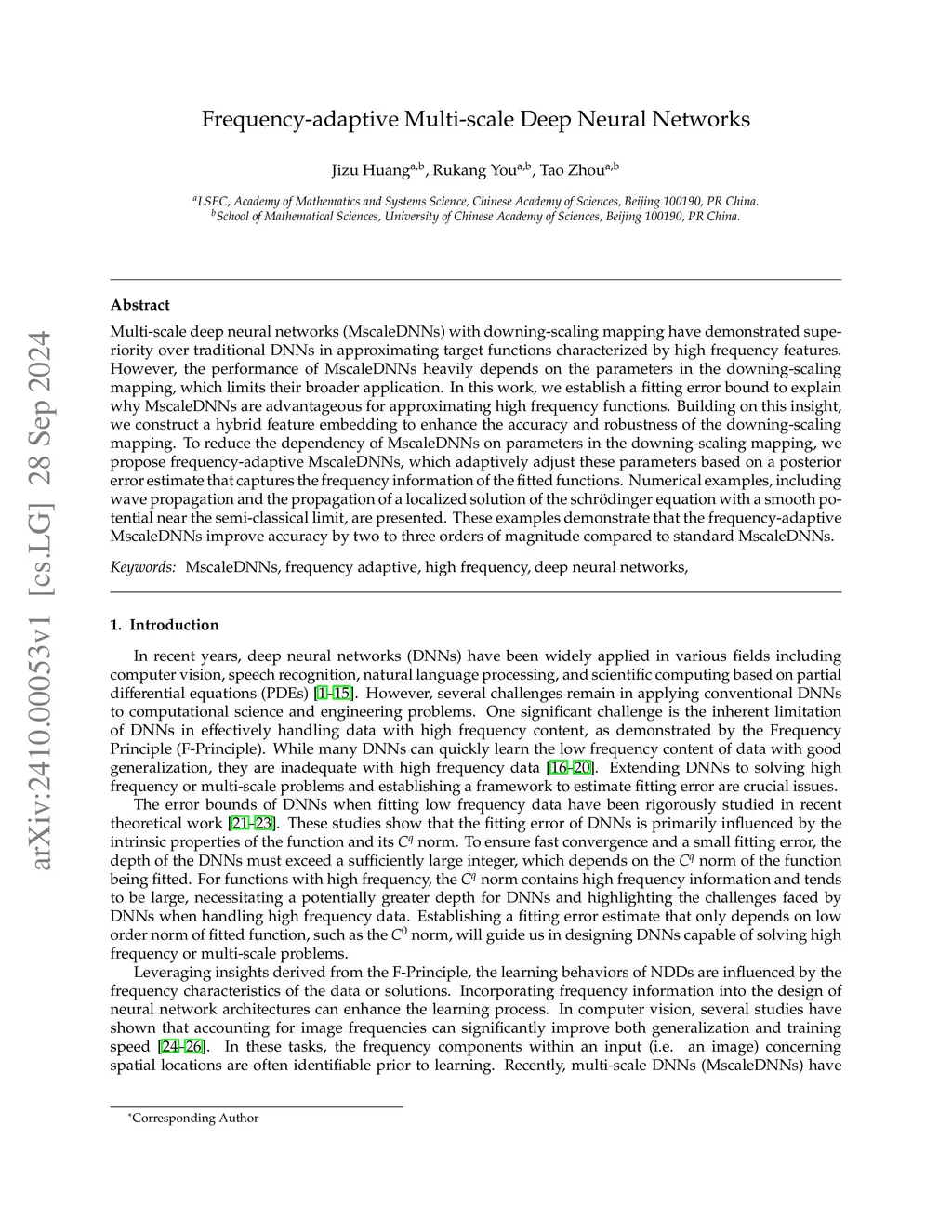 arXiv:2410.00053v1 [cs.LG] 28 Sep 2024

Frequency-adaptive Multi-scale Deep Neural Networks

Jizu Huang$^{a,b}$, Rukang You$^{a,b}$, Tao Zhou$^{a,b}$

$^{a}$LSEC, Academy of Mathematics and Systems Science, Chinese Academy of Sciences, Beijing 100190, PR China.
$^{b}$School of Mathematical Sciences, University of Chinese Academy of Sciences, Beijing 100190, PR China.

Abstract

Multi-scale deep neural networks (MscaleDNNs) with downing-scaling mapping have demonstrated superiority over traditional DNNs in approximating target functions characterized by high frequency features. However, the performance of MscaleDNNs heavily depends on the parameters in the downing-scaling mapping, which limits their broader application. In this work, we establish a fitting error bound to explain why MscaleDNNs are advantageous for approximating high frequency functions. Building on this insight, we construct a hybrid feature embedding to enhance the accuracy and robustness of the downing-scaling mapping. To reduce the dependency of MscaleDNNs on parameters in the downing-scaling mapping, we propose frequency-adaptive MscaleDNNs, which adaptively adjust these parameters based on a posterior error estimate that captures the frequency information of the fitted functions. Numerical examples, including wave propagation and the propagation of a localized solution of the schrödinger equation with a smooth potential near the semi-classical limit, are presented. These examples demonstrate that the frequency-adaptive MscaleDNNs improve accuracy by two to three orders of magnitude compared to standard MscaleDNNs.

Keywords: MscaleDNNs, frequency adaptive, high frequency, deep neural networks,

1. Introduction

In recent years, deep neural networks (DNNs) have been widely applied in various fields including computer vision, speech recognition, natural language processing, and scientific computing based on partial differential equations (PDEs) [1–15]. However, several challenges remain in applying conventional DNNs to computational science and engineering problems. One significant challenge is the inherent limitation of DNNs in effectively handling data with high frequency content, as demonstrated by the Frequency Principle (F-Principle). While many DNNs can quickly learn the low frequency content of data with good generalization, they are inadequate with high frequency data [16–20]. Extending DNNs to solving high frequency or multi-scale problems and establishing a framework to estimate fitting error are crucial issues.

The error bounds of DNNs when fitting low frequency data have been rigorously studied in recent theoretical work [21–23]. These studies show that the fitting error of DNNs is primarily influenced by the intrinsic properties of the function and its $C^q$ norm. To ensure fast convergence and a small fitting error, the depth of the DNNs must exceed a sufficiently large integer, which depends on the $C^q$ norm of the function being fitted. For functions with high frequency, the $C^q$ norm contains high frequency information and tends to be large, necessitating a potentially greater depth for DNNs and highlighting the challenges faced by DNNs when handling high frequency data. Establishing a fitting error estimate that only depends on low order norm of fitted function, such as the $C^0$ norm, will guide us in designing DNNs capable of solving high frequency or multi-scale problems.

Leveraging insights derived from the F-Principle, the learning behaviors of NDDs are influenced by the frequency characteristics of the data or solutions. Incorporating frequency information into the design of neural network architectures can enhance the learning process. In computer vision, several studies have shown that accounting for image frequencies can significantly improve both generalization and training speed [24–26]. In these tasks, the frequency components within an input (i.e. an image) concerning spatial locations are often identifiable prior to learning. Recently, multi-scale DNNs (MscaleDNNs) have

*Corresponding Author